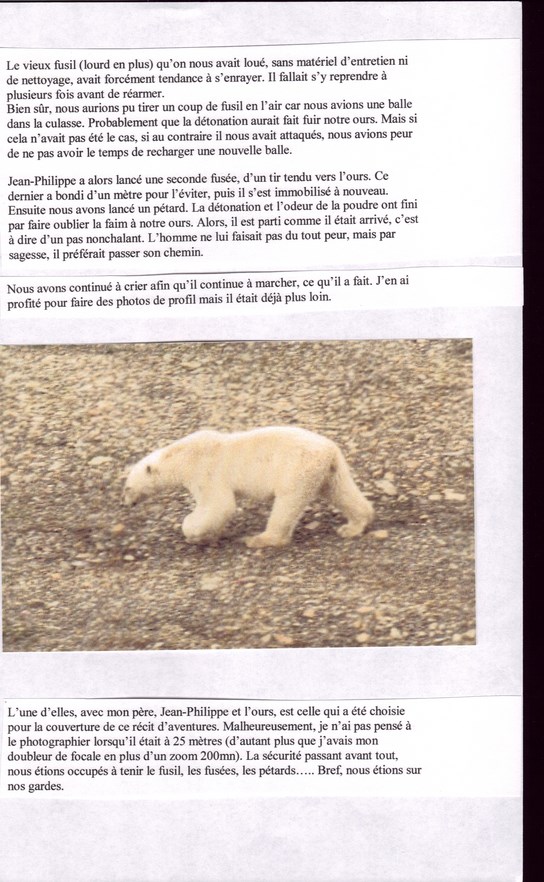 Le vieux fusil (lourd en plus) qu'on nous avait loué, sans matériel d'entretien ni de nettoyage, avait forcément tendance à s'enrayer. Il fallait s'y reprendre à plusieurs fois avant de réarmer.
Bien sûr, nous aurions pu tirer un coup de fusil en l'air car nous avions une balle dans la culasse. Probablement que la détonation aurait fait fuir notre ours. Mais si cela n'avait pas été le cas, si au contraire il nous avait attaqués, nous avions peur de ne pas avoir le temps de recharger une nouvelle balle.

Jean-Philippe a alors lancé une seconde fusée, d'un tir tendu vers l'ours. Ce dernier a bondi d'un mètre pour l'éviter, puis il s'est immobilisé à nouveau. Ensuite nous avons lancé un pétard. La détonation et l'odeur de la poudre ont fini par faire oublier la faim à notre ours. Alors, il est parti comme il était arrivé, c'est à dire d'un pas nonchalant. L'homme ne lui faisait pas du tout peur, mais par sagesse, il préférait passer son chemin.

Nous avons continué à crier afin qu'il continue à marcher, ce qu'il a fait. J'en ai profité pour faire des photos de profil mais il était déjà plus loin.

L'une d'elles, avec mon père, Jean-Philippe et l'ours, est celle qui a été choisie pour la couverture de ce récit d'aventures. Malheureusement, je n'ai pas pensé à le photographier lorsqu'il était à 25 mètres (d'autant plus que j'avais mon doubleur de focale en plus d'un zoom 200mn). La sécurité passant avant tout, nous étions occupés à tenir le fusil, les fusées, les pétards….. Bref, nous étions sur nos gardes.